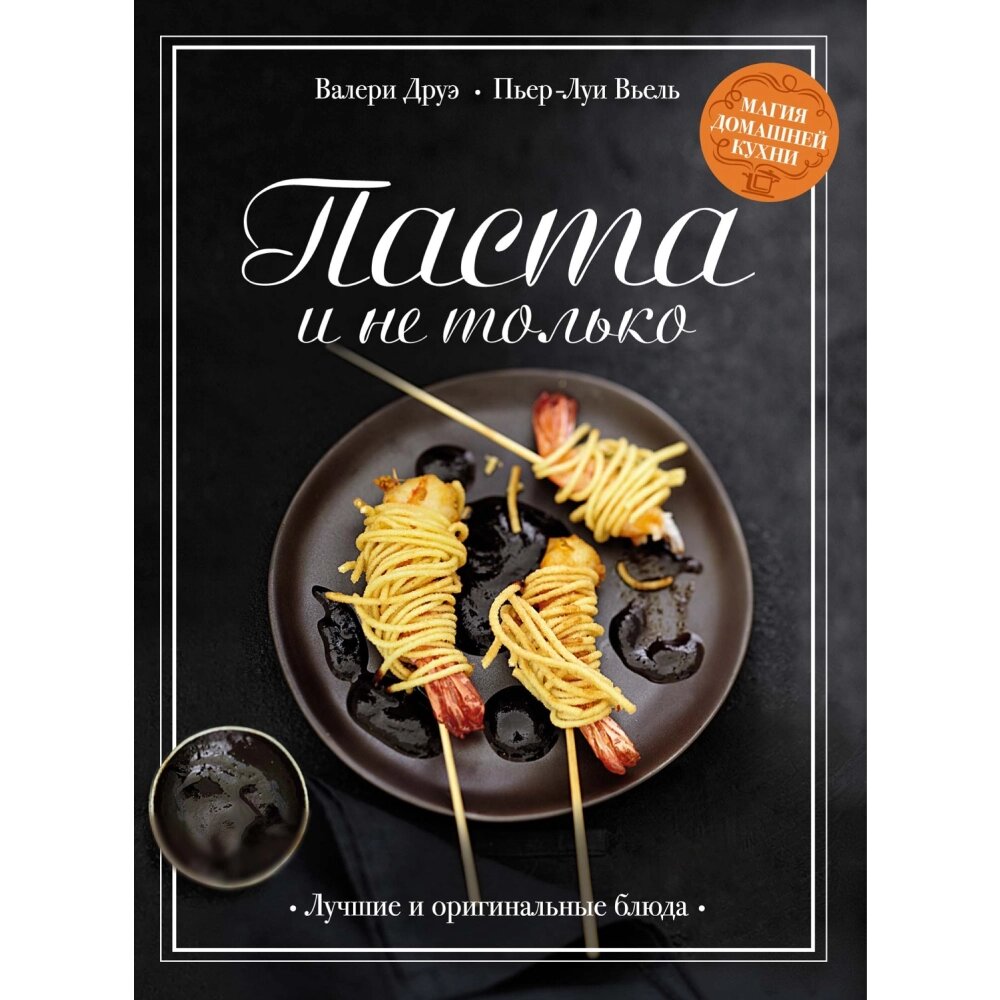 Валери Друэ • Пьер-Луи Вьель

МАГИЯ ДОМАШНЕЙ КУХНИ

Паста и не только

• Лучшие и оригинальные блюда •